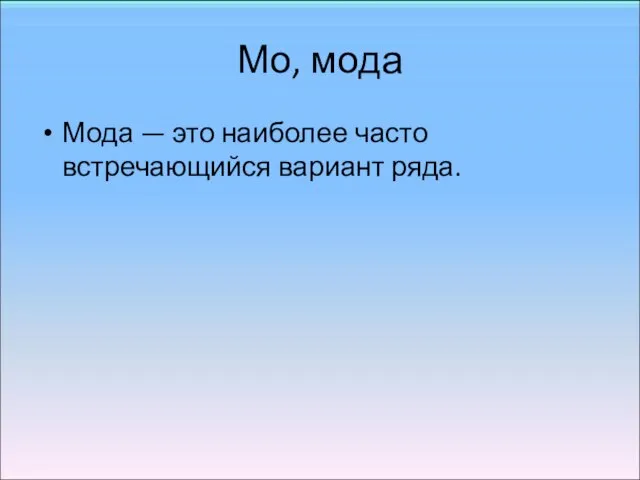 Мо, мода

• Мода — это наиболее часто встречающийся вариант ряда.